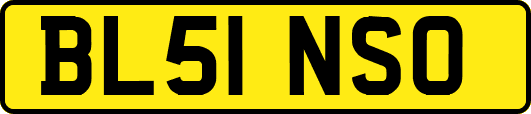 BL51 NSO